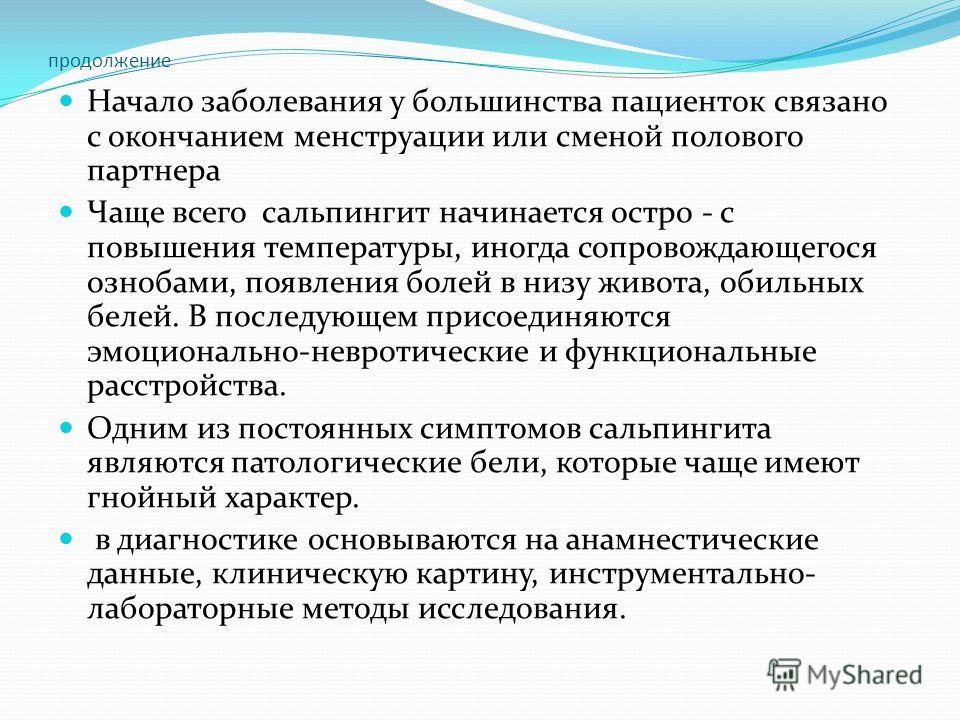 продолжение

Начало заболевания у большинства пациенток связано с окончанием менструации или сменой полового партнера

Чаще всего сальпингит начинается остро - с повышения температуры, иногда сопровождающегося ознобами, появления болей в низу живота, обильных белей. В последующем присоединяются эмоционально-невротические и функциональные расстройства.

Одним из постоянных симптомов сальпингита являются патологические бели, которые чаще имеют гнойный характер.

в диагностике основываются на анамнестические данные, клиническую картину, инструментально-лабораторные методы исследования.

MyShared